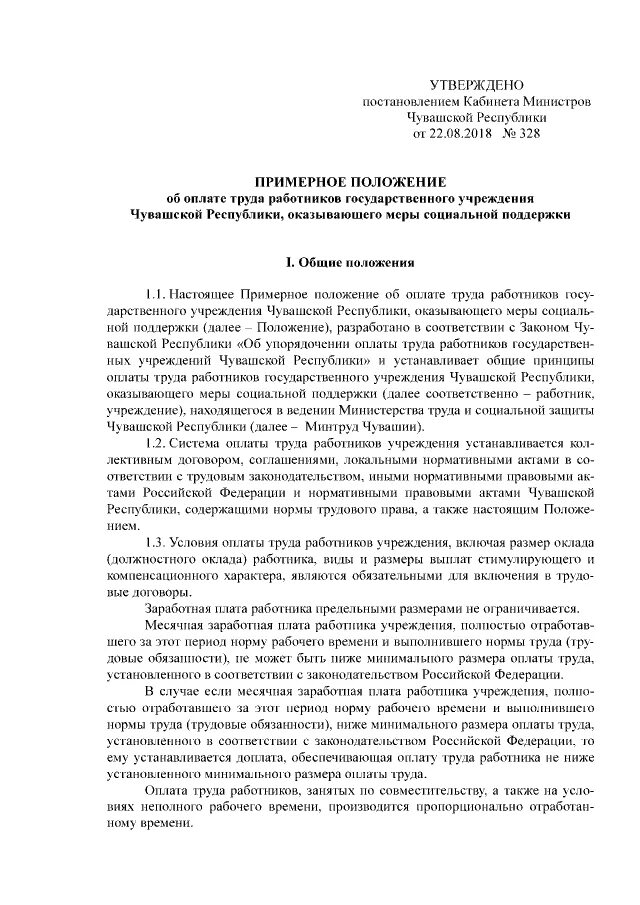 УТВЕРЖДЕНО
постановлением Кабинета Министров
Чувашской Республики
от 22.08.2018 № 328

ПРИМЕРНОЕ ПОЛОЖЕНИЕ
об оплате труда работников государственного учреждения
Чувашской Республики, оказывающего меры социальной поддержки

I. Общие положения

1.1. Настоящее Примерное положение об оплате труда работников государственного учреждения Чувашской Республики, оказывающего меры социальной поддержки (далее – Положение), разработано в соответствии с Законом Чувашской Республики «Об упорядочении оплаты труда работников государственных учреждений Чувашской Республики» и устанавливает общие принципы оплаты труда работников государственного учреждения Чувашской Республики, оказывающего меры социальной поддержки (далее соответственно – работник, учреждение), находящегося в ведении Министерства труда и социальной защиты Чувашской Республики (далее – Минтруд Чувашии).

1.2. Система оплаты труда работников учреждения устанавливается коллективным договором, соглашениями, локальными нормативными актами в соответствии с трудовым законодательством, иными нормативными правовыми актами Российской Федерации и нормативными правовыми актами Чувашской Республики, содержащими нормы трудового права, а также настоящим Положением.

1.3. Условия оплаты труда работников учреждения, включая размер оклада (должностного оклада) работника, виды и размеры выплат стимулирующего и компенсационного характера, являются обязательными для включения в трудовые договоры.

Заработная плата работника предельными размерами не ограничивается.

Месячная заработная плата работника учреждения, полностью отработавшего за этот период норму рабочего времени и выполнившего нормы труда (трудовые обязанности), не может быть ниже минимального размера оплаты труда, установленного в соответствии с законодательством Российской Федерации.

В случае если месячная заработная плата работника учреждения, полностью отработавшего за этот период норму рабочего времени и выполнившего нормы труда (трудовые обязанности), ниже минимального размера оплаты труда, установленного в соответствии с законодательством Российской Федерации, то ему устанавливается доплата, обеспечивающая оплату труда работника не ниже установленного минимального размера оплаты труда.

Оплата труда работников, занятых по совместительству, а также на условиях неполного рабочего времени, производится пропорционально отработанному времени.